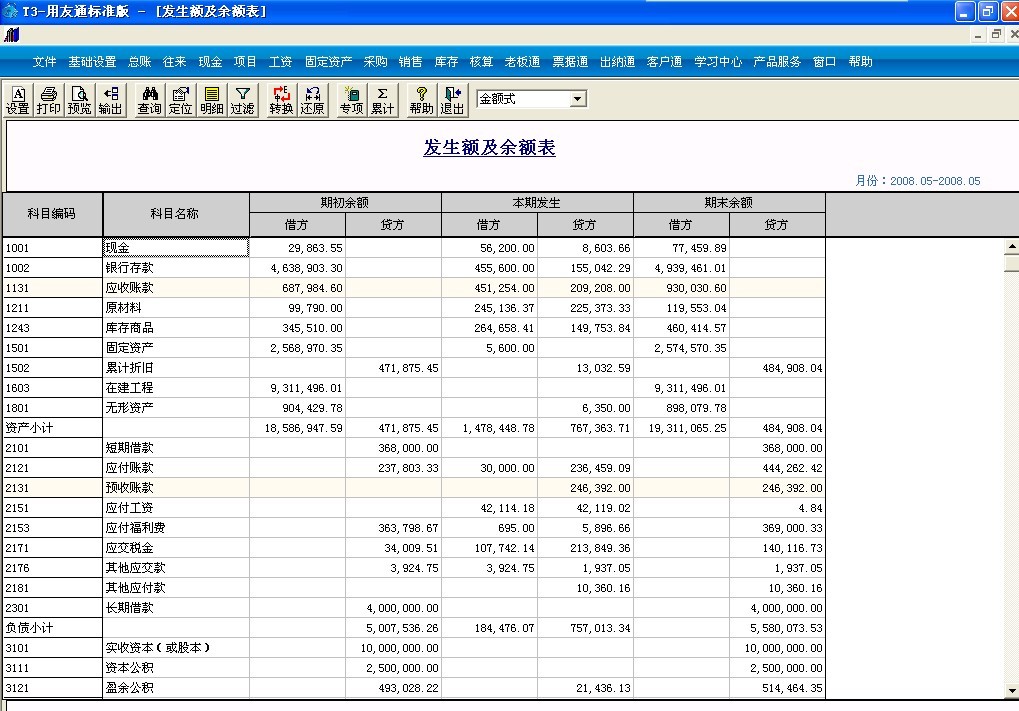 T3-用友通标准版 - [发生额及余额表]

文件 基础设置 总账 往来 现金 项目 工资 固定资产 采购 销售 库存 核算 老板通 票据通 出纳通 客户通 学习中心 产品服务 窗口 帮助

设置 打印 预览 输出 查询 定位 明细 过滤 转换 还原 专项 累计 帮助 退出 金额式

发生额及余额表

月份：2008.05-2008.05

| 科目编码 | 科目名称 | 期初余额 借方 | 期初余额 贷方 | 本期发生 借方 | 本期发生 贷方 | 期末余额 借方 | 期末余额 贷方 |
|---|---|---|---|---|---|---|---|
| 1001 | 现金 | 29,863.55 | | 56,200.00 | 8,603.66 | 77,459.89 | |
| 1002 | 银行存款 | 4,638,903.30 | | 455,600.00 | 155,042.29 | 4,939,461.01 | |
| 1131 | 应收账款 | 687,984.60 | | 451,254.00 | 209,208.00 | 930,030.60 | |
| 1211 | 原材料 | 99,790.00 | | 245,136.37 | 225,373.33 | 119,553.04 | |
| 1243 | 库存商品 | 345,510.00 | | 264,658.41 | 149,753.84 | 460,414.57 | |
| 1501 | 固定资产 | 2,568,970.35 | | 5,600.00 | | 2,574,570.35 | |
| 1502 | 累计折旧 | | 471,875.45 | | 13,032.59 | | 484,908.04 |
| 1603 | 在建工程 | 9,311,496.01 | | | | 9,311,496.01 | |
| 1801 | 无形资产 | 904,429.78 | | | 6,350.00 | 898,079.78 | |
| 资产小计 | | 18,586,947.59 | 471,875.45 | 1,478,448.78 | 767,363.71 | 19,311,065.25 | 484,908.04 |
| 2101 | 短期借款 | | 368,000.00 | | | | 368,000.00 |
| 2121 | 应付账款 | | 237,803.33 | 30,000.00 | 236,459.09 | | 444,262.42 |
| 2131 | 预收账款 | | | | 246,392.00 | | 246,392.00 |
| 2151 | 应付工资 | | | 42,114.18 | 42,119.02 | | 4.84 |
| 2153 | 应付福利费 | | 363,798.67 | 695.00 | 5,896.66 | | 369,000.33 |
| 2171 | 应交税金 | | 34,009.51 | 107,742.14 | 213,849.36 | | 140,116.73 |
| 2176 | 其他应交款 | | 3,924.75 | 3,924.75 | 1,937.05 | | 1,937.05 |
| 2181 | 其他应付款 | | | | 10,360.16 | | 10,360.16 |
| 2301 | 长期借款 | | 4,000,000.00 | | | | 4,000,000.00 |
| 负债小计 | | | 5,007,536.26 | 184,476.07 | 757,013.34 | | 5,580,073.53 |
| 3101 | 实收资本(或股本) | | 10,000,000.00 | | | | 10,000,000.00 |
| 3111 | 资本公积 | | 2,500,000.00 | | | | 2,500,000.00 |
| 3121 | 盈余公积 | | 493,028.22 | | 21,436.13 | | 514,464.35 |